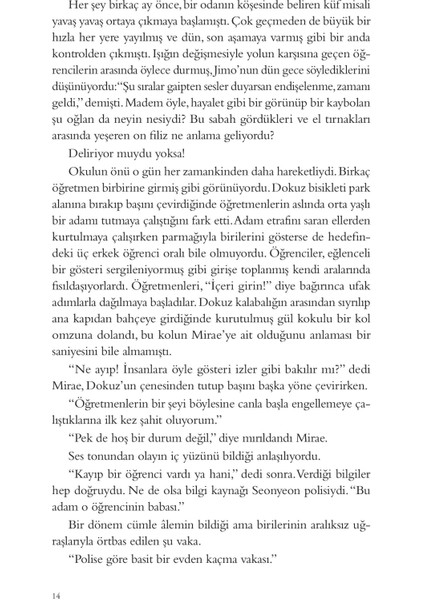 Her şey birkaç ay önce, bir odanın köşesinde beliren küf misali yavaş yavaş ortaya çıkmaya başlamıştı. Çok geçmeden de büyük bir hızla her yere yayılmış ve dün, son aşamaya varmış gibi bir anda kontrolden çıkmıştı. Işığın değişmesiyle yolun karşısına geçen öğrencilerin arasında öylece durmuş, Jimo'nun dün gece söylediklerini düşünüyordu: "Şu sıralar gaipten sesler duyarsan endişelenme, zamanı geldi," demişti. Madem öyle, hayalet gibi bir görünüp bir kaybolan şu oğlan da neyin nesiydi? Bu sabah gördükleri ve el tırnakları arasında yeşeren on filiz ne anlama geliyordu?

Deliriyor muydu yoksa!

Okulun önü o gün her zamankinden daha hareketliydi. Birkaç öğretmen birbirine girmiş gibi görünüyordu. Dokuz bisikleti park alanına bırakıp başını çevirdiğinde öğretmenlerin aslında orta yaşlı bir adamı tutmaya çalıştığını fark etti. Adam etrafını saran ellerden kurtulmaya çalışırken parmağıyla birilerini gösterse de hedefindeki üç erkek öğrenci oralı bile olmuyordu. Öğrenciler, eğlenceli bir gösteri sergileniyormuş gibi girişe toplanmış kendi aralarında fısıldaşıyorlardı. Öğretmenleri, "İçeri girin!" diye bağırınca ufak adımlarla dağılmaya başladılar. Dokuz kalabalığın arasından sıyrılıp ana kapıdan bahçeye girdiğinde kurutulmuş gül kokulu bir kol omzuna dolandı, bu kolun Mirae'ye ait olduğunu anlaması bir saniyesini bile almamıştı.

"Ne ayıp! İnsanlara öyle gösteri izler gibi bakılır mı?" dedi Mirae, Dokuz'un çenesinden tutup başını başka yöne çevirirken.

"Öğretmenlerin bir şeyi böylesine canla başla engellemeye çalıştıklarına ilk kez şahit oluyorum."

"Pek de hoş bir durum değil," diye mırıldandı Mirae.

Ses tonundan olayın iç yüzünü bildiği anlaşılıyordu.

"Kayıp bir öğrenci vardı ya hani," dedi sonra. Verdiği bilgiler hep doğruydu. Ne de olsa bilgi kaynağı Seonyeon polisiydi. "Bu adam o öğrencinin babası."

Bir dönem cümle âlemin bildiği ama birilerinin aralıksız uğraşlarıyla örtbas edilen şu vaka.

"Polise göre basit bir evden kaçma vakası."

14